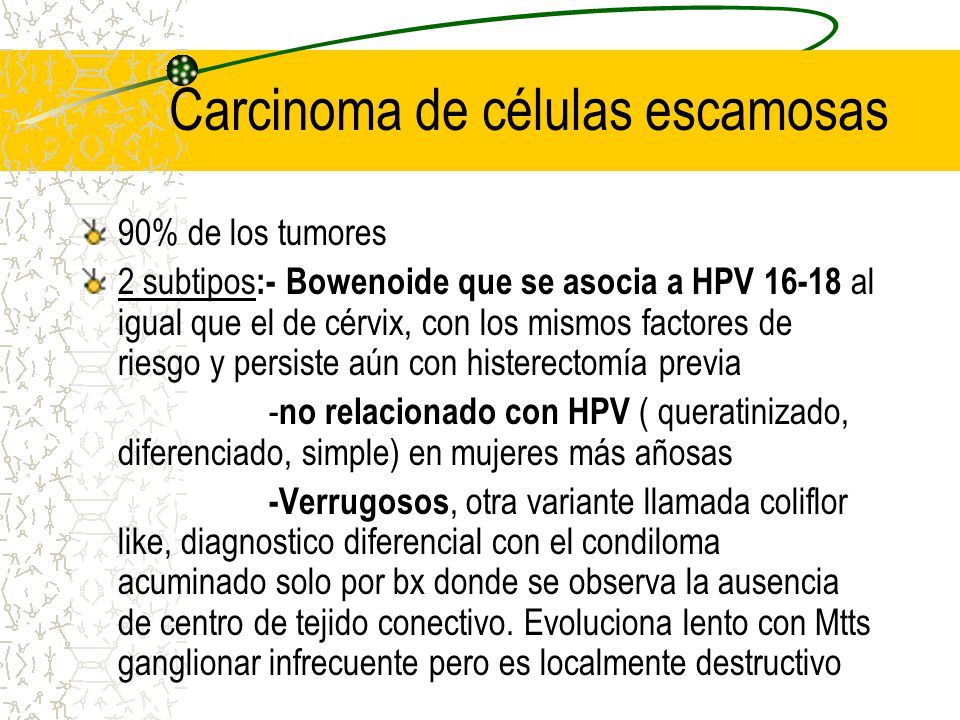 Carcinoma de células escamosas

90% de los tumores

2 subtipos:- Bowenoide que se asocia a HPV 16-18 al igual que el de cérvix, con los mismos factores de riesgo y persiste aún con histerectomía previa

-no relacionado con HPV ( queratinizado, diferenciado, simple) en mujeres más añosas

-Verrugosos, otra variante llamada coliflor like, diagnostico diferencial con el condiloma acuminado solo por bx donde se observa la ausencia de centro de tejido conectivo. Evoluciona lento con Mtts ganglionar infrecuente pero es localmente destructivo